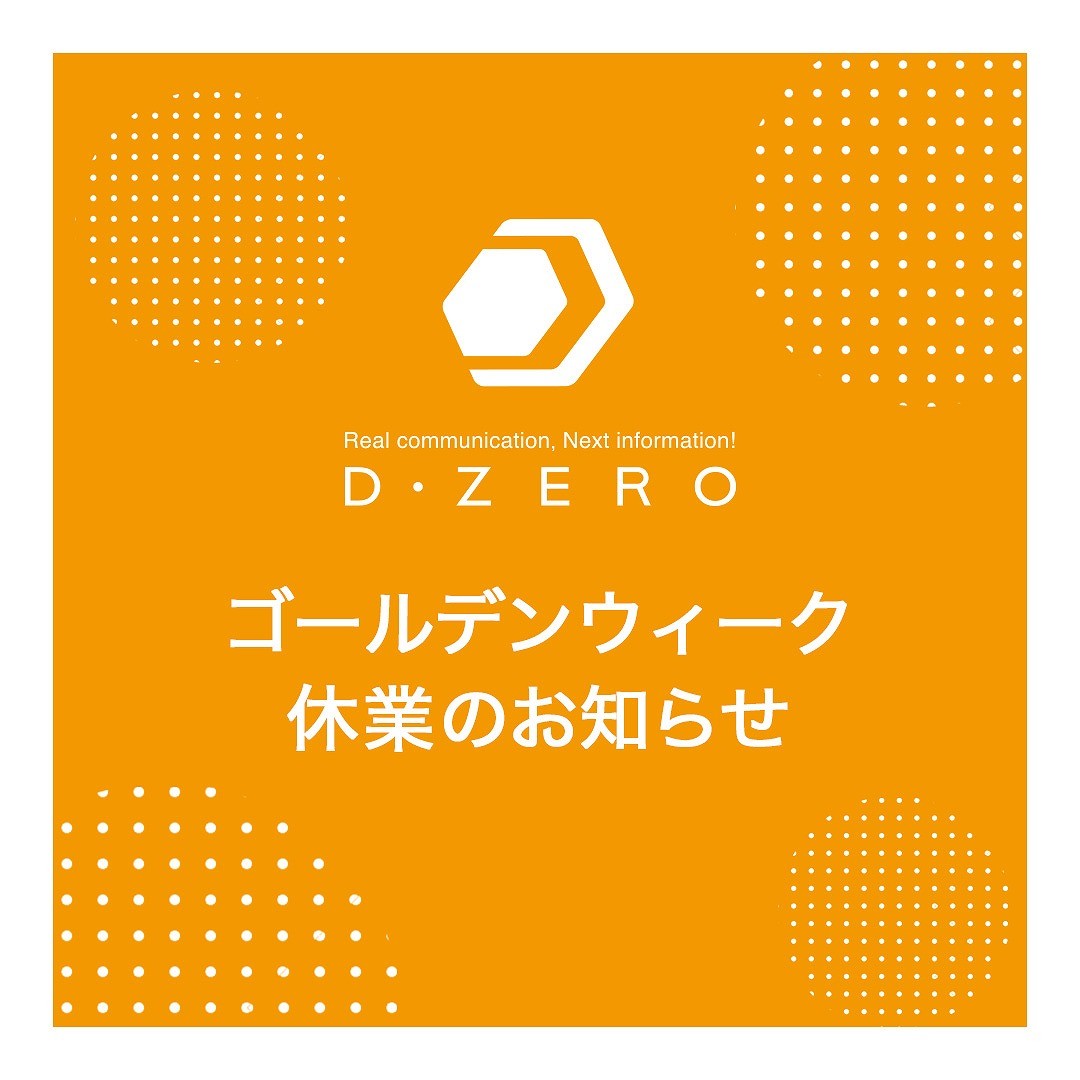 Real communication, Next information!
D·ZERO

ゴールデンウィーク
休業のお知らせ